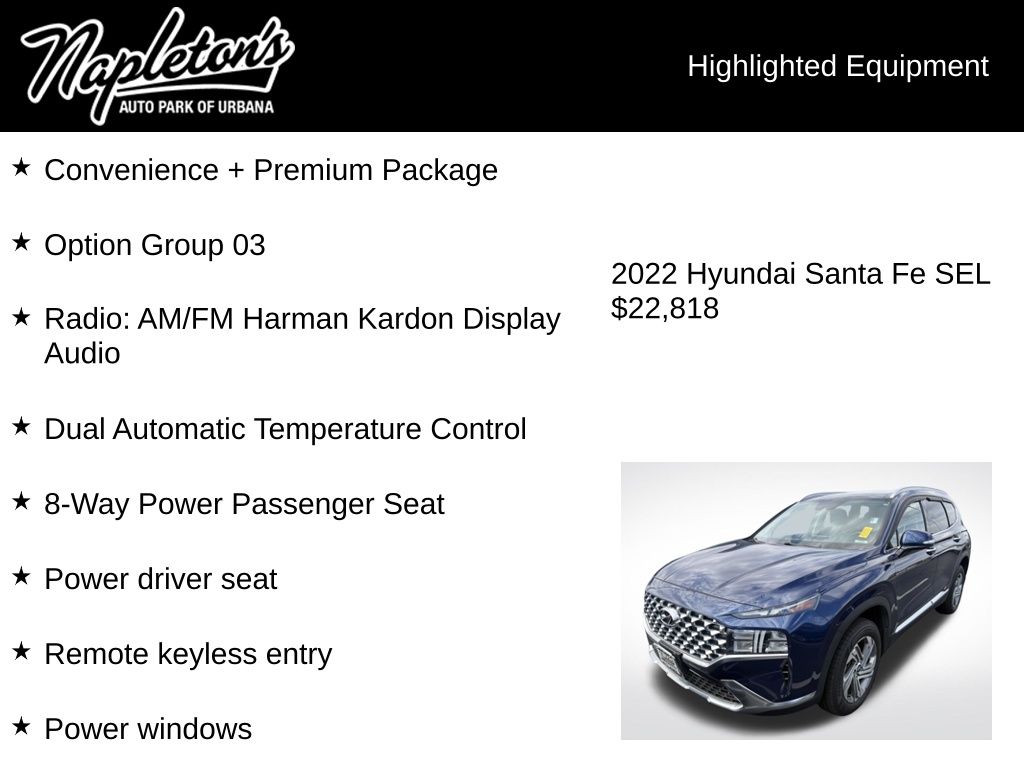 Napleton's
AUTO PARK OF URBANA

Highlighted Equipment

★ Convenience + Premium Package

★ Option Group 03

★ Radio: AM/FM Harman Kardon Display Audio

★ Dual Automatic Temperature Control

★ 8-Way Power Passenger Seat

★ Power driver seat

★ Remote keyless entry

★ Power windows

2022 Hyundai Santa Fe SEL
$22,818